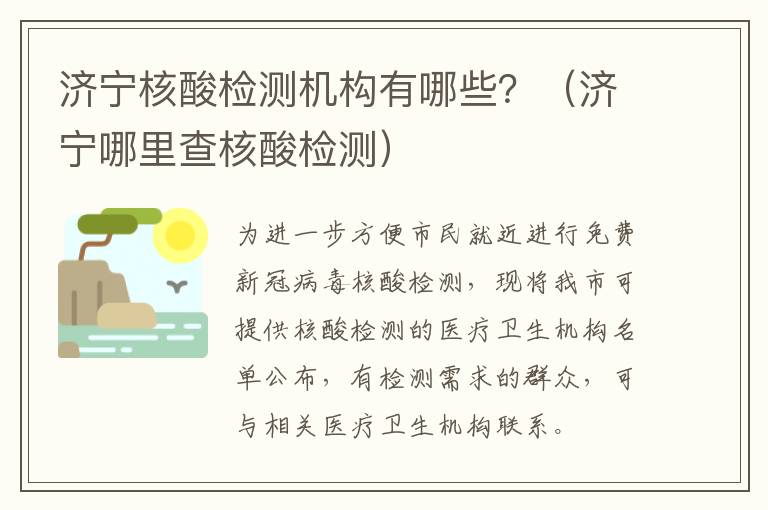 济宁核酸检测机构有哪些？（济宁哪里查核酸检测）

为进一步方便市民就近进行免费新冠病毒核酸检测，现将我市可提供核酸检测的医疗卫生机构名单公布，有检测需求的群众，可与相关医疗卫生机构联系。